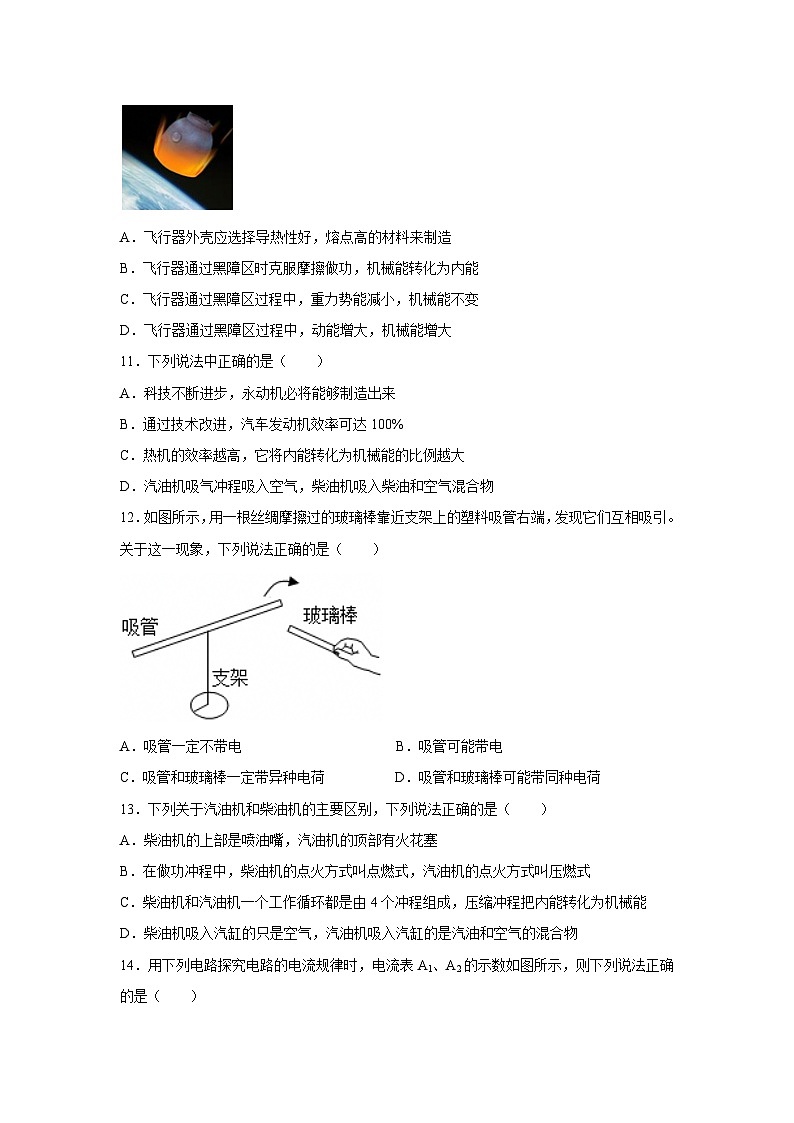 A．飞行器外壳应选择导热性好，熔点高的材料来制造

B．飞行器通过黑障区时克服摩擦做功，机械能转化为内能

C．飞行器通过黑障区过程中，重力势能减小，机械能不变

D．飞行器通过黑障区过程中，动能增大，机械能增大

11．下列说法中正确的是（　　）

A．科技不断进步，永动机必将能够制造出来

B．通过技术改进，汽车发动机效率可达 100%

C．热机的效率越高，它将内能转化为机械能的比例越大

D．汽油机吸气冲程吸入空气，柴油机吸入柴油和空气混合物

12．如图所示，用一根丝绸摩擦过的玻璃棒靠近支架上的塑料吸管右端，发现它们互相吸引。关于这一现象，下列说法正确的是（　　）

吸管

玻璃棒

支架

A．吸管一定不带电

B．吸管可能带电

C．吸管和玻璃棒一定带异种电荷

D．吸管和玻璃棒可能带同种电荷

13．下列关于汽油机和柴油机的主要区别，下列说法正确的是（　　）

A．柴油机的上部是喷油嘴，汽油机的顶部有火花塞

B．在做功冲程中，柴油机的点火方式叫点燃式，汽油机的点火方式叫压燃式

C．柴油机和汽油机一个工作循环都是由 4 个冲程组成，压缩冲程把内能转化为机械能

D．柴油机吸入汽缸的只是空气，汽油机吸入汽缸的是汽油和空气的混合物

14．用下列电路探究电路的电流规律时，电流表 $A_1$、$A_2$ 的示数如图所示，则下列说法正确的是（　　）